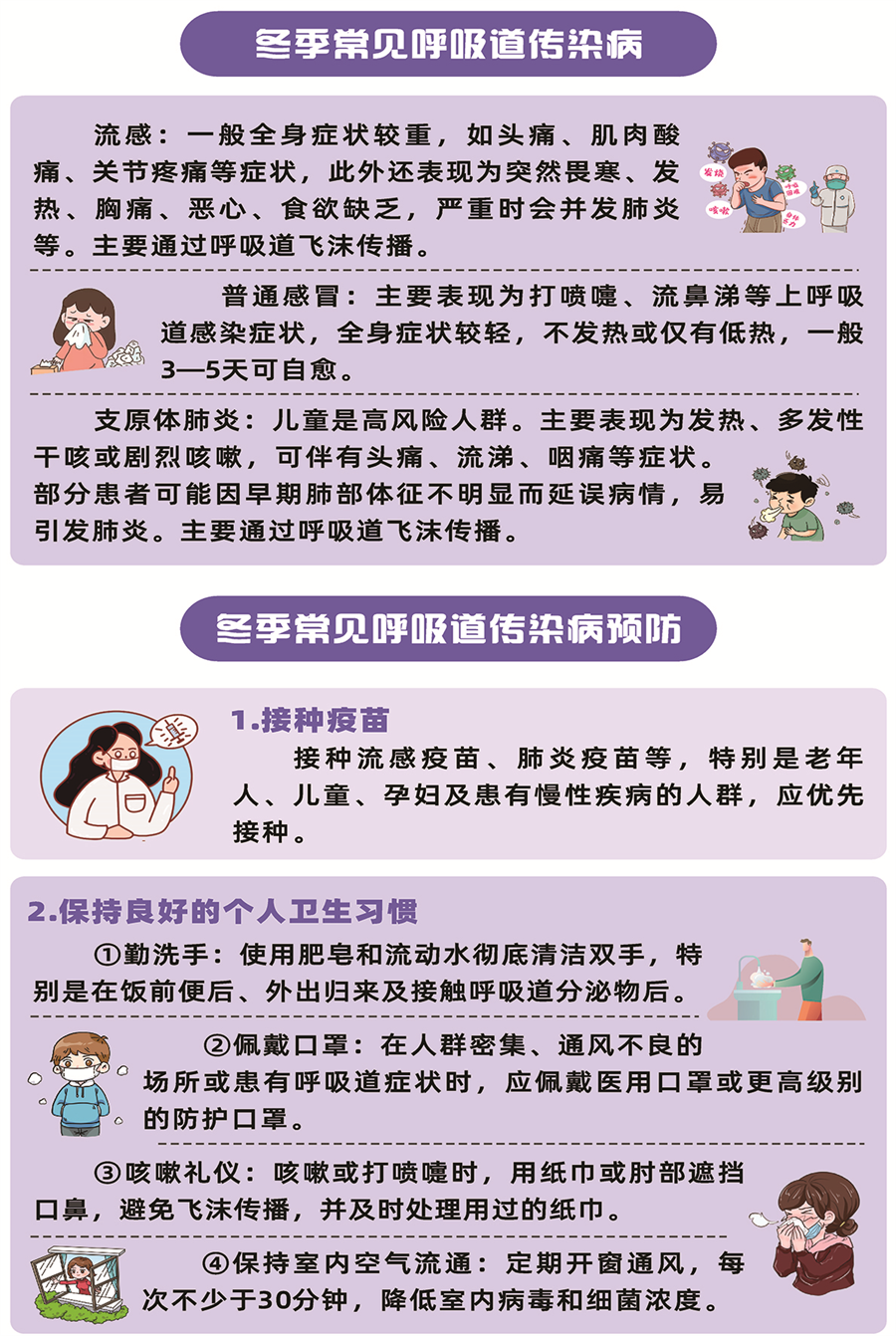 冬季常见呼吸道传染病

流感：一般全身症状较重，如头痛、肌肉酸痛、关节疼痛等症状，此外还表现为突然畏寒、发热、胸痛、恶心、食欲缺乏，严重时会并发肺炎等。主要通过呼吸道飞沫传播。

普通感冒：主要表现为打喷嚏、流鼻涕等上呼吸道感染症状，全身症状较轻，不发热或仅有低热，一般3—5天可自愈。

支原体肺炎：儿童是高风险人群。主要表现为发热、多发性干咳或剧烈咳嗽，可伴有头痛、流涕、咽痛等症状。部分患者可能因早期肺部体征不明显而延误病情，易引发肺炎。主要通过呼吸道飞沫传播。

冬季常见呼吸道传染病预防

1.接种疫苗

接种流感疫苗、肺炎疫苗等，特别是老年人、儿童、孕妇及患有慢性疾病的人群，应优先接种。

2.保持良好的个人卫生习惯

①勤洗手：使用肥皂和流动水彻底清洁双手，特别是在饭前便后、外出归来及接触呼吸道分泌物后。

②佩戴口罩：在人群密集、通风不良的场所或患有呼吸道症状时，应佩戴医用口罩或更高级别的防护口罩。

③咳嗽礼仪：咳嗽或打喷嚏时，用纸巾或肘部遮挡口鼻，避免飞沫传播，并及时处理用过的纸巾。

④保持室内空气流通：定期开窗通风，每次不少于30分钟，降低室内病毒和细菌浓度。